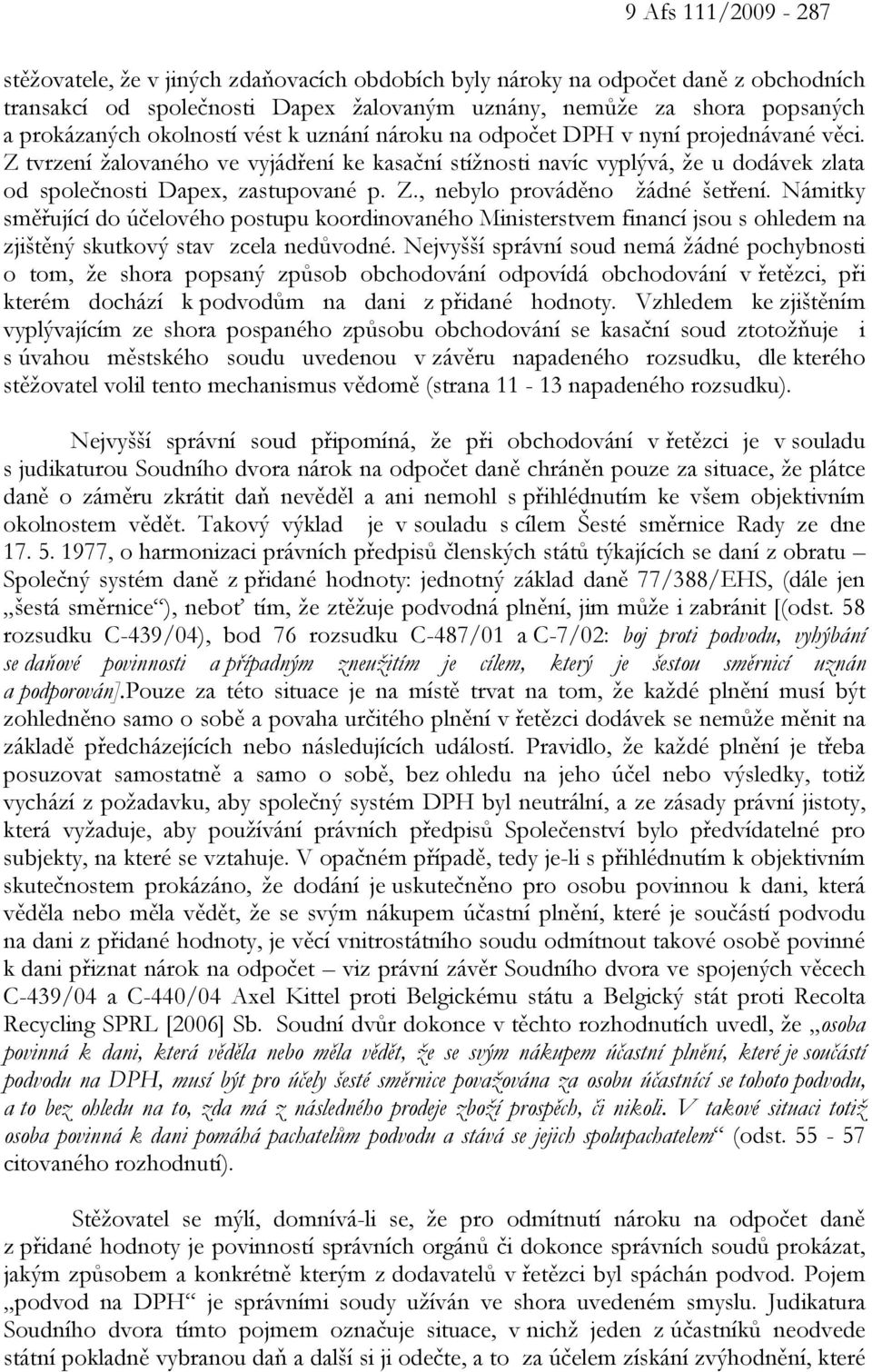 9 Afs 111/2009 - 287

stěžovatele, že v jiných zdaňovacích obdobích byly nároky na odpočet daně z obchodních transakcí od společnosti Dapex žalovaným uznány, nemůže za shora popsaných a prokázaných okolností vést k uznání nároku na odpočet DPH v nyní projednávané věci. Z tvrzení žalovaného ve vyjádření ke kasační stížnosti navíc vyplývá, že u dodávek zlata od společnosti Dapex, zastupované p. Z., nebylo prováděno žádné šetření. Námitky směřující do účelového postupu koordinovaného Ministerstvem financí jsou s ohledem na zjištěný skutkový stav zcela nedůvodné. Nejvyšší správní soud nemá žádné pochybnosti o tom, že shora popsaný způsob obchodování odpovídá obchodování v řetězci, při kterém dochází k podvodům na dani z přidané hodnoty. Vzhledem ke zjištěním vyplývajícím ze shora pospaného způsobu obchodování se kasační soud ztotožňuje i s úvahou městského soudu uvedenou v závěru napadeného rozsudku, dle kterého stěžovatel volil tento mechanismus vědomě (strana 11 - 13 napadeného rozsudku).

Nejvyšší správní soud připomíná, že při obchodování v řetězci je v souladu s judikaturou Soudního dvora nárok na odpočet daně chráněn pouze za situace, že plátce daně o záměru zkrátit daň nevěděl a ani nemohl s přihlédnutím ke všem objektivním okolnostem vědět. Takový výklad je v souladu s cílem Šesté směrnice Rady ze dne 17. 5. 1977, o harmonizaci právních předpisů členských států týkajících se daní z obratu – Společný systém daně z přidané hodnoty: jednotný základ daně 77/388/EHS, (dále jen „šestá směrnice“), neboť tím, že ztěžuje podvodná plnění, jim může i zabránit [(odst. 58 rozsudku C-439/04), bod 76 rozsudku C-487/01 a C-7/02: boj proti podvodu, vyhýbání se daňové povinnosti a případným zneužitím je cílem, který je šestou směrnicí uznán a podporován].Pouze za této situace je na místě trvat na tom, že každé plnění musí být zohledněno samo o sobě a povaha určitého plnění v řetězci dodávek se nemůže měnit na základě předcházejících nebo následujících událostí. Pravidlo, že každé plnění je třeba posuzovat samostatně a samo o sobě, bez ohledu na jeho účel nebo výsledky, totiž vychází z požadavku, aby společný systém DPH byl neutrální, a ze zásady právní jistoty, která vyžaduje, aby používání právních předpisů Společenství bylo předvídatelné pro subjekty, na které se vztahuje. V opačném případě, tedy je-li s přihlédnutím k objektivním skutečnostem prokázáno, že dodání je uskutečněno pro osobu povinnou k dani, která věděla nebo měla vědět, že se svým nákupem účastní plnění, které je součástí podvodu na dani z přidané hodnoty, je věcí vnitrostátního soudu odmítnout takové osobě povinné k dani přiznat nárok na odpočet – viz právní závěr Soudního dvora ve spojených věcech C-439/04 a C-440/04 Axel Kittel proti Belgickému státu a Belgický stát proti Recolta Recycling SPRL [2006] Sb. Soudní dvůr dokonce v těchto rozhodnutích uvedl, že „osoba povinná k dani, která věděla nebo měla vědět, že se svým nákupem účastní plnění, které je součástí podvodu na DPH, musí být pro účely šesté směrnice považována za osobu účastnící se tohoto podvodu, a to bez ohledu na to, zda má z následného prodeje zboží prospěch, či nikoli. V takové situaci totiž osoba povinná k dani pomáhá pachatelům podvodu a stává se jejich spolupachatelem“ (odst. 55 - 57 citovaného rozhodnutí).

Stěžovatel se mýlí, domnívá-li se, že pro odmítnutí nároku na odpočet daně z přidané hodnoty je povinností správních orgánů či dokonce správních soudů prokázat, jakým způsobem a konkrétně kterým z dodavatelů v řetězci byl spáchán podvod. Pojem „podvod na DPH“ je správními soudy užíván ve shora uvedeném smyslu. Judikatura Soudního dvora tímto pojmem označuje situace, v nichž jeden z účastníků neodvede státní pokladně vybranou daň a další si ji odečte, a to za účelem získání zvýhodnění, které